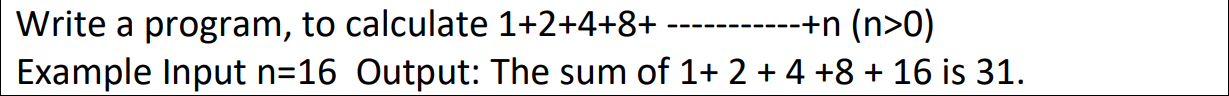 Write a program, to calculate 1+2+4+8+ -----------+n (n>0)
Example Input n=16 Output: The sum of 1+ 2 + 4 +8 + 16 is 31.